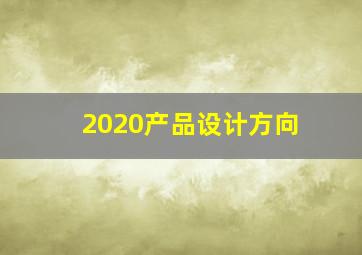 2020产品设计方向